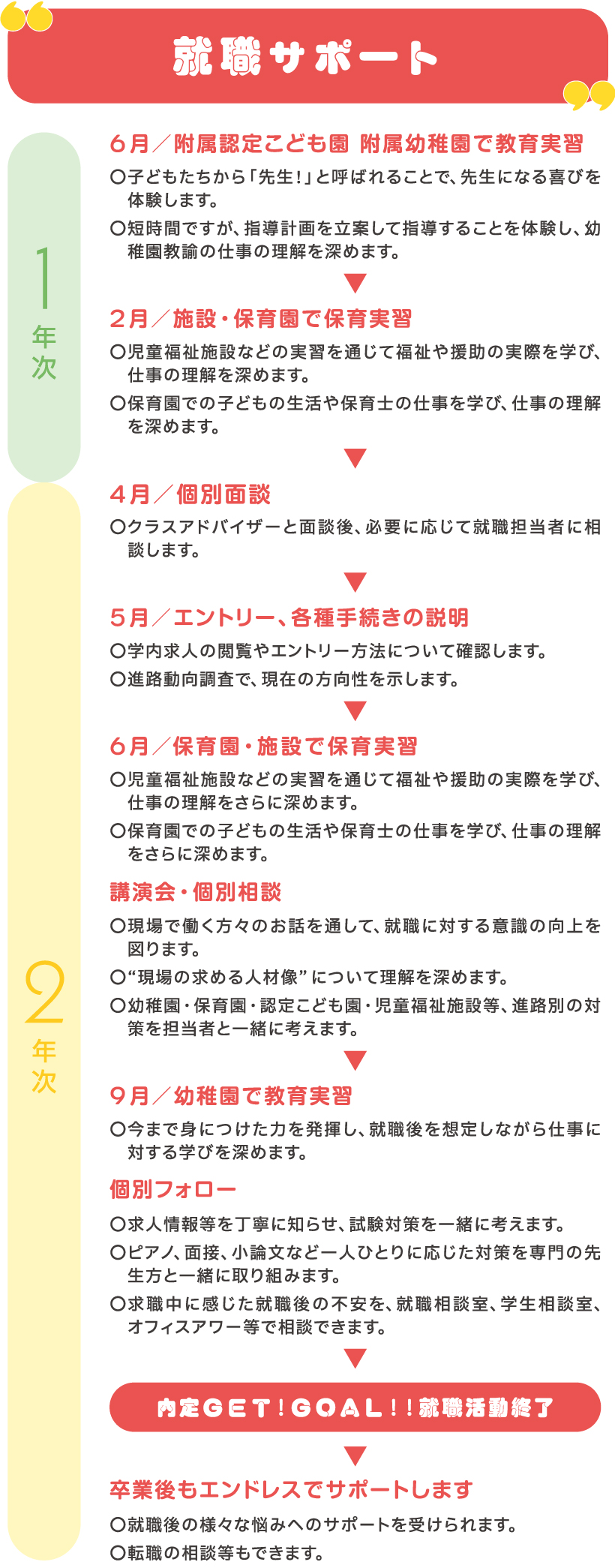 就職サポート

1
年次

6月／附属認定こども園 附属幼稚園で教育実習

○子どもたちから「先生！」と呼ばれることで、先生になる喜びを体験します。

○短時間ですが、指導計画を立案して指導することを体験し、幼稚園教諭の仕事の理解を深めます。

2月／施設・保育園で保育実習

○児童福祉施設などの実習を通じて福祉や援助の実際を学び、仕事の理解を深めます。

○保育園での子どもの生活や保育士の仕事を学び、仕事の理解を深めます。

2
年次

4月／個別面談

○クラスアドバイザーと面談後、必要に応じて就職担当者に相談します。

5月／エントリー、各種手続きの説明

○学内求人の閲覧やエントリー方法について確認します。

○進路動向調査で、現在の方向性を示します。

6月／保育園・施設で保育実習

○児童福祉施設などの実習を通じて福祉や援助の実際を学び、仕事の理解をさらに深めます。

○保育園での子どもの生活や保育士の仕事を学び、仕事の理解をさらに深めます。

講演会・個別相談

○現場で働く方々のお話を通して、就職に対する意識の向上を図ります。

○“現場の求める人材像”について理解を深めます。

○幼稚園・保育園・認定こども園・児童福祉施設等、進路別の対策を担当者と一緒に考えます。

9月／幼稚園で教育実習

○今まで身につけた力を発揮し、就職後を想定しながら仕事に対する学びを深めます。

個別フォロー

○求人情報等を丁寧に知らせ、試験対策を一緒に考えます。

○ピアノ、面接、小論文など一人ひとりに応じた対策を専門の先生方と一緒に取り組みます。

○求職中に感じた就職後の不安を、就職相談室、学生相談室、オフィスアワー等で相談できます。

内定GET！GOAL！！就職活動終了

卒業後もエンドレスでサポートします

○就職後の様々な悩みへのサポートを受けられます。

○転職の相談等もできます。